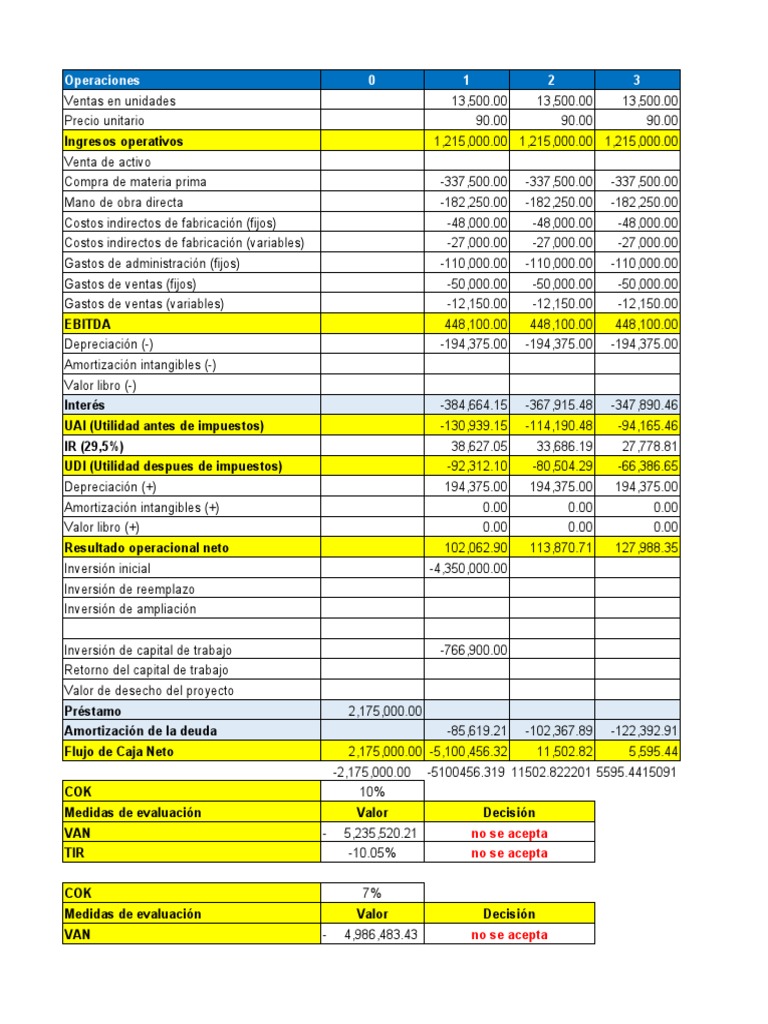 | Operaciones | 0 | 1 | 2 | 3 |
|---|---|---|---|---|
| Ventas en unidades | | 13,500.00 | 13,500.00 | 13,500.00 |
| Precio unitario | | 90.00 | 90.00 | 90.00 |
| Ingresos operativos | | 1,215,000.00 | 1,215,000.00 | 1,215,000.00 |
| Venta de activo | | | | |
| Compra de materia prima | | -337,500.00 | -337,500.00 | -337,500.00 |
| Mano de obra directa | | -182,250.00 | -182,250.00 | -182,250.00 |
| Costos indirectos de fabricación (fijos) | | -48,000.00 | -48,000.00 | -48,000.00 |
| Costos indirectos de fabricación (variables) | | -27,000.00 | -27,000.00 | -27,000.00 |
| Gastos de administración (fijos) | | -110,000.00 | -110,000.00 | -110,000.00 |
| Gastos de ventas (fijos) | | -50,000.00 | -50,000.00 | -50,000.00 |
| Gastos de ventas (variables) | | -12,150.00 | -12,150.00 | -12,150.00 |
| EBITDA | | 448,100.00 | 448,100.00 | 448,100.00 |
| Depreciación (-) | | -194,375.00 | -194,375.00 | -194,375.00 |
| Amortización intangibles (-) | | | | |
| Valor libro (-) | | | | |
| Interés | | -384,664.15 | -367,915.48 | -347,890.46 |
| UAI (Utilidad antes de impuestos) | | -130,939.15 | -114,190.48 | -94,165.46 |
| IR (29,5%) | | 38,627.05 | 33,686.19 | 27,778.81 |
| UDI (Utilidad despues de impuestos) | | -92,312.10 | -80,504.29 | -66,386.65 |
| Depreciación (+) | | 194,375.00 | 194,375.00 | 194,375.00 |
| Amortización intangibles (+) | | 0.00 | 0.00 | 0.00 |
| Valor libro (+) | | 0.00 | 0.00 | 0.00 |
| Resultado operacional neto | | 102,062.90 | 113,870.71 | 127,988.35 |
| Inversión inicial | | -4,350,000.00 | | |
| Inversión de reemplazo | | | | |
| Inversión de ampliación | | | | |
| | | | | |
| Inversión de capital de trabajo | | -766,900.00 | | |
| Retorno del capital de trabajo | | | | |
| Valor de desecho del proyecto | | | | |
| Préstamo | 2,175,000.00 | | | |
| Amortización de la deuda | | -85,619.21 | -102,367.89 | -122,392.91 |
| Flujo de Caja Neto | 2,175,000.00 | -5,100,456.32 | 11,502.82 | 5,595.44 |
| | -2,175,000.00 | -5100456.319 | 11502.822201 | 5595.4415091 |

| COK | 10% | |
|---|---|---|
| Medidas de evaluación | Valor | Decisión |
| VAN | - 5,235,520.21 | no se acepta |
| TIR | -10.05% | no se acepta |

| COK | 7% | |
|---|---|---|
| Medidas de evaluación | Valor | Decisión |
| VAN | - 4,986,483.43 | no se acepta |